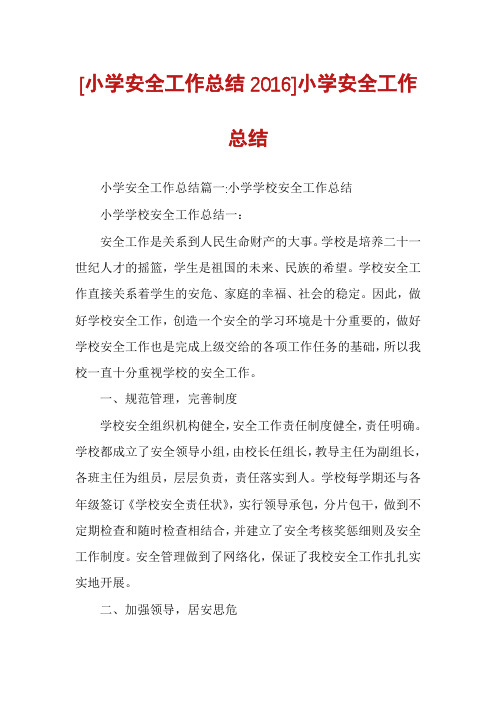 [小学安全工作总结 2016]小学安全工作总结

小学安全工作总结篇一:小学学校安全工作总结

小学学校安全工作总结一:

安全工作是关系到人民生命财产的大事。学校是培养二十一世纪人才的摇篮，学生是祖国的未来、民族的希望。学校安全工作直接关系着学生的安危、家庭的幸福、社会的稳定。因此，做好学校安全工作，创造一个安全的学习环境是十分重要的，做好学校安全工作也是完成上级交给的各项工作任务的基础，所以我校一直十分重视学校的安全工作。

一、规范管理，完善制度

学校安全组织机构健全，安全工作责任制度健全，责任明确。学校都成立了安全领导小组，由校长任组长，教导主任为副组长，各班主任为组员，层层负责，责任落实到人。学校每学期还与各年级签订《学校安全责任状》，实行领导承包，分片包干，做到不定期检查和随时检查相结合，并建立了安全考核奖惩细则及安全工作制度。安全管理做到了网络化，保证了我校安全工作扎扎实实地开展。

二、加强领导，居安思危